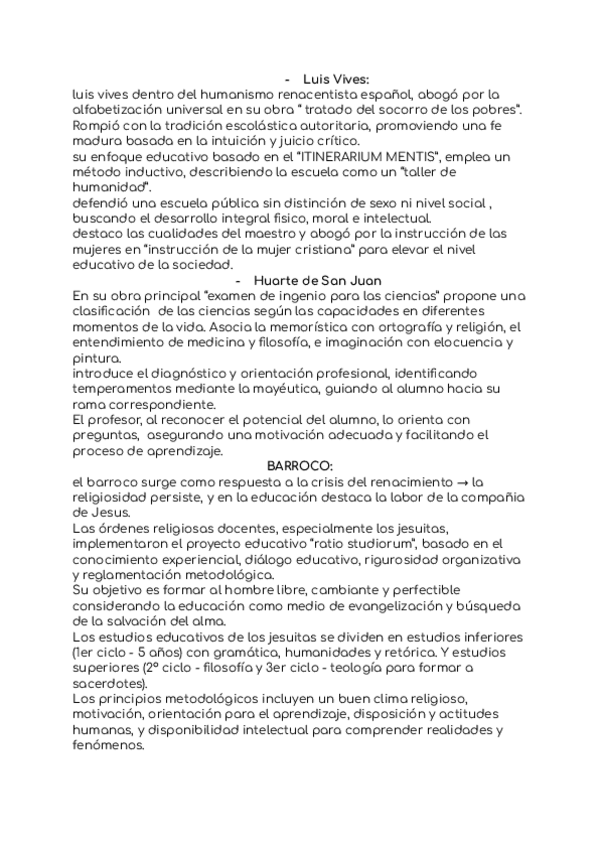 - Luis Vives:
luis vives dentro del humanismo renacentista español, abogó por la alfabetización universal en su obra " tratado del socorro de los pobres". Rompió con la tradición escolástica autoritaria, promoviendo una fe madura basada en la intuición y juicio crítico.
su enfoque educativo basado en el "ITINERARIUM MENTIS", emplea un método inductivo, describiendo la escuela como un "taller de humanidad".
defendió una escuela pública sin distinción de sexo ni nivel social , buscando el desarrollo integral físico, moral e intelectual.
destaco las cualidades del maestro y abogó por la instrucción de las mujeres en "instrucción de la mujer cristiana" para elevar el nivel educativo de la sociedad.
- Huarte de San Juan
En su obra principal "examen de ingenio para las ciencias" propone una clasificación de las ciencias según las capacidades en diferentes momentos de la vida. Asocia la memorística con ortografía y religión, el entendimiento de medicina y filosofía, e imaginación con elocuencia y pintura.
introduce el diagnóstico y orientación profesional, identificando temperamentos mediante la mayéutica, guiando al alumno hacia su rama correspondiente.
El profesor, al reconocer el potencial del alumno, lo orienta con preguntas, asegurando una motivación adecuada y facilitando el proceso de aprendizaje.
BARROCO:
el barroco surge como respuesta a la crisis del renacimiento → la religiosidad persiste, y en la educación destaca la labor de la compañía de Jesus.
Las órdenes religiosas docentes, especialmente los jesuitas, implementaron el proyecto educativo "ratio studiorum", basado en el conocimiento experiencial, diálogo educativo, rigurosidad organizativa y reglamentación metodológica.
Su objetivo es formar al hombre libre, cambiante y perfectible considerando la educación como medio de evangelización y búsqueda de la salvación del alma.
Los estudios educativos de los jesuitas se dividen en estudios inferiores (1er ciclo - 5 años) con gramática, humanidades y retórica. Y estudios superiores (2º ciclo - filosofía y 3er ciclo - teología para formar a sacerdotes).
Los principios metodológicos incluyen un buen clima religioso, motivación, orientación para el aprendizaje, disposición y actitudes humanas, y disponibilidad intelectual para comprender realidades y fenómenos.